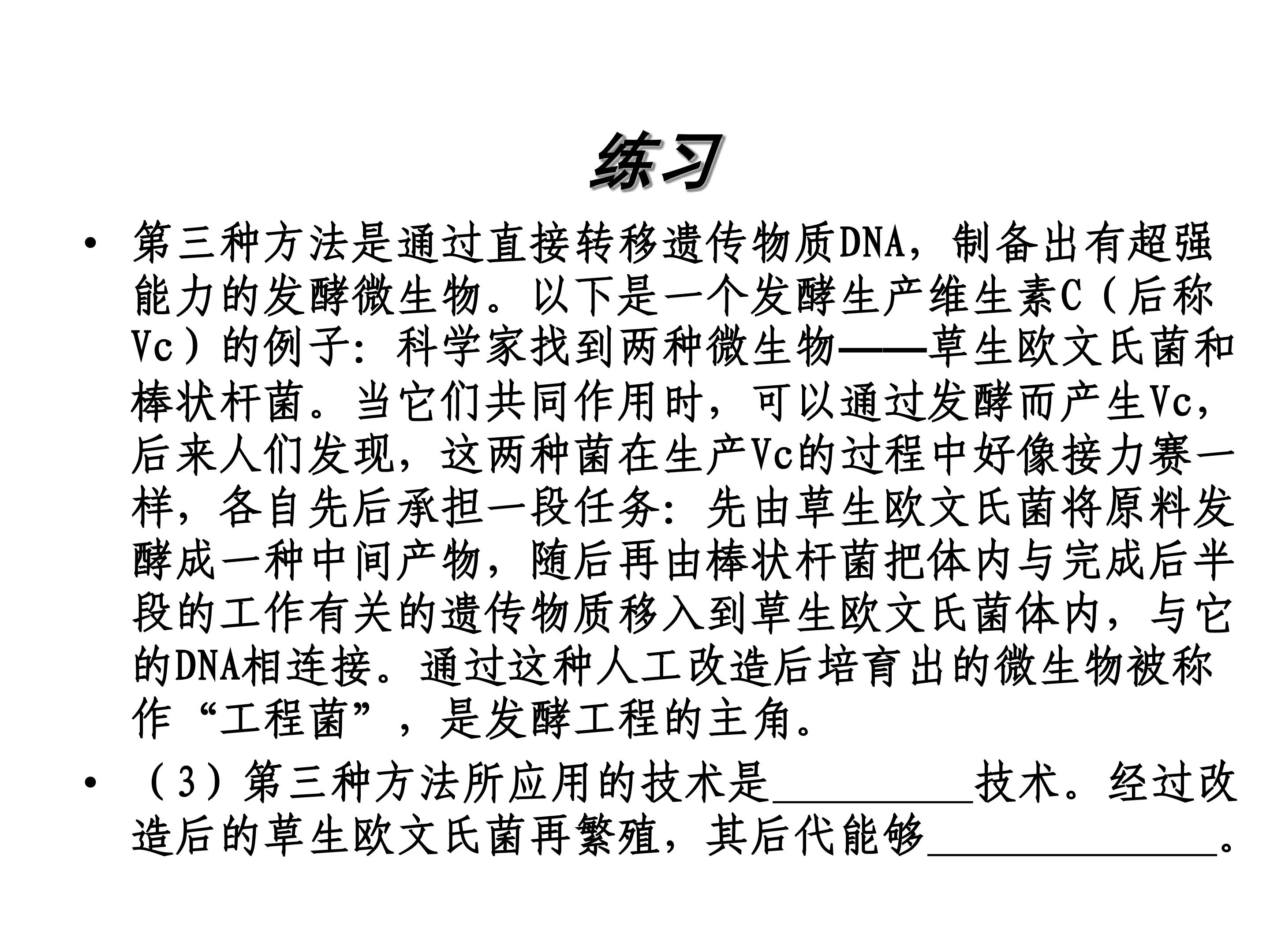 练习

• 第三种方法是通过直接转移遗传物质DNA，制备出有超强能力的发酵微生物。以下是一个发酵生产维生素C（后称Vc）的例子：科学家找到两种微生物——草生欧文氏菌和棒状杆菌。当它们共同作用时，可以通过发酵而产生Vc，后来人们发现，这两种菌在生产Vc的过程中好像接力赛一样，各自先后承担一段任务：先由草生欧文氏菌将原料发酵成一种中间产物，随后再由棒状杆菌把体内与完成后半段的工作有关的遗传物质移入到草生欧文氏菌体内，与它的DNA相连接。通过这种人工改造后培育出的微生物被称作“工程菌”，是发酵工程的主角。

• （3）第三种方法所应用的技术是__________技术。经过改造后的草生欧文氏菌再繁殖，其后代能够______________。